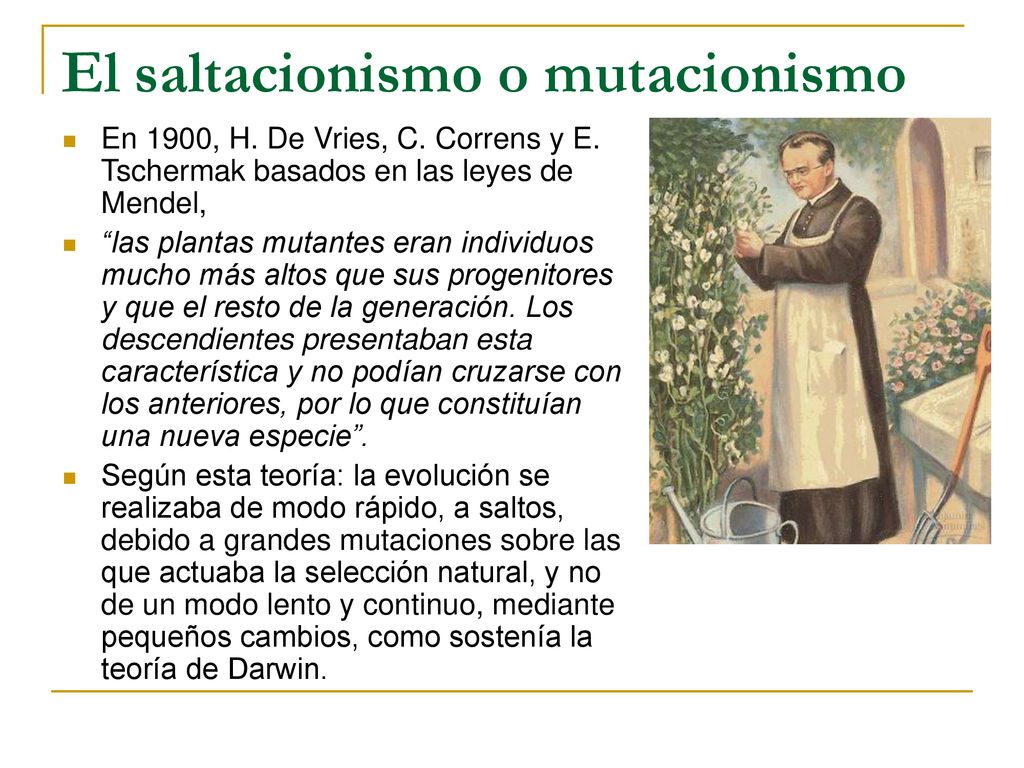 El saltacionismo o mutacionismo

En 1900, H. De Vries, C. Correns y E. Tschermak basados en las leyes de Mendel,

“las plantas mutantes eran individuos mucho más altos que sus progenitores y que el resto de la generación. Los descendientes presentaban esta característica y no podían cruzarse con los anteriores, por lo que constituían una nueva especie”.

Según esta teoría: la evolución se realizaba de modo rápido, a saltos, debido a grandes mutaciones sobre las que actuaba la selección natural, y no de un modo lento y continuo, mediante pequeños cambios, como sostenía la teoría de Darwin.